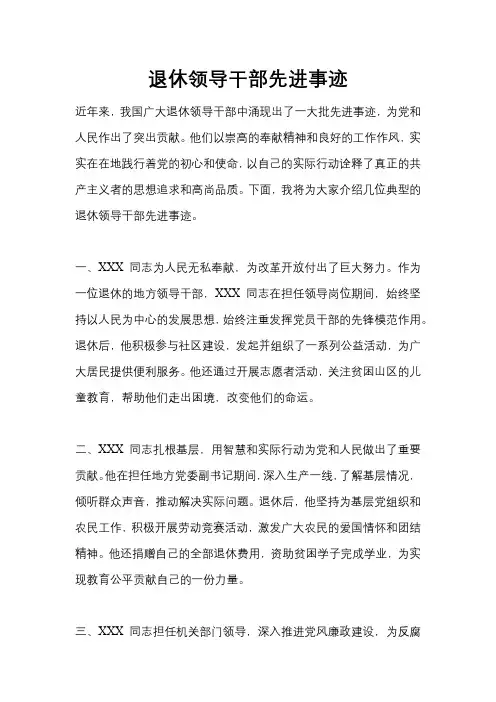 退休领导干部先进事迹

近年来，我国广大退休领导干部中涌现出了一大批先进事迹，为党和人民作出了突出贡献。他们以崇高的奉献精神和良好的工作作风，实实在在地践行着党的初心和使命，以自己的实际行动诠释了真正的共产主义者的思想追求和高尚品质。下面，我将为大家介绍几位典型的退休领导干部先进事迹。

一、XXX 同志为人民无私奉献，为改革开放付出了巨大努力。作为一位退休的地方领导干部，XXX 同志在担任领导岗位期间，始终坚持以人民为中心的发展思想，始终注重发挥党员干部的先锋模范作用。退休后，他积极参与社区建设，发起并组织了一系列公益活动，为广大居民提供便利服务。他还通过开展志愿者活动，关注贫困山区的儿童教育，帮助他们走出困境，改变他们的命运。

二、XXX 同志扎根基层，用智慧和实际行动为党和人民做出了重要贡献。他在担任地方党委副书记期间，深入生产一线，了解基层情况，倾听群众声音，推动解决实际问题。退休后，他坚持为基层党组织和农民工作，积极开展劳动竞赛活动，激发广大农民的爱国情怀和团结精神。他还捐赠自己的全部退休费用，资助贫困学子完成学业，为实现教育公平贡献自己的一份力量。

三、XXX 同志担任机关部门领导，深入推进党风廉政建设，为反腐